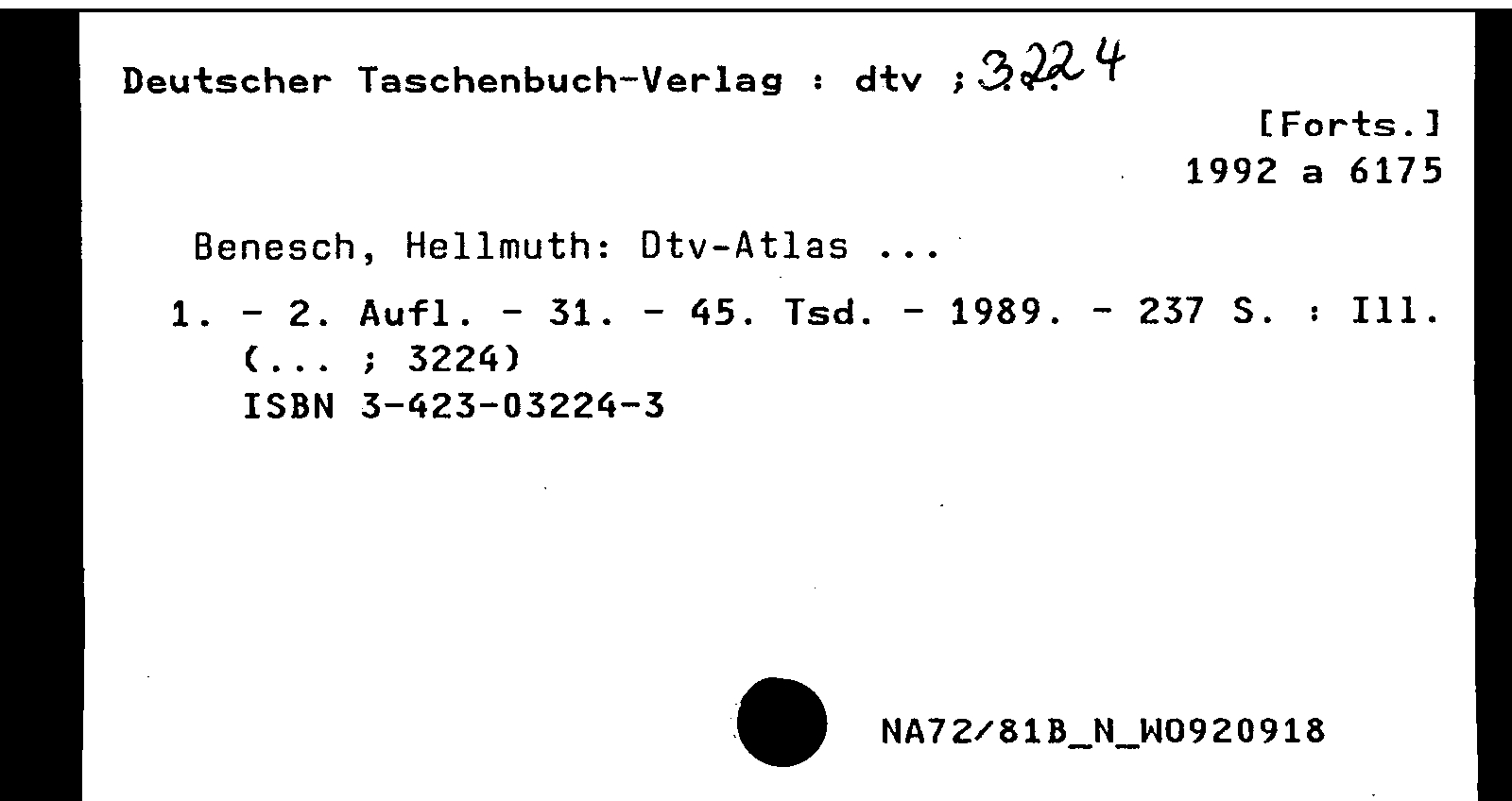 Deutscher Taschenbuch-Verlag : dtv ; 3224

[Forts.]
1992 a 6175

Benesch, Hellmuth: Dtv-Atlas ...

1. - 2. Aufl. - 31. - 45. Tsd. - 1989. - 237 S. : Ill.
(... ; 3224)
ISBN 3-423-03224-3

NA72/81B_N_W0920918